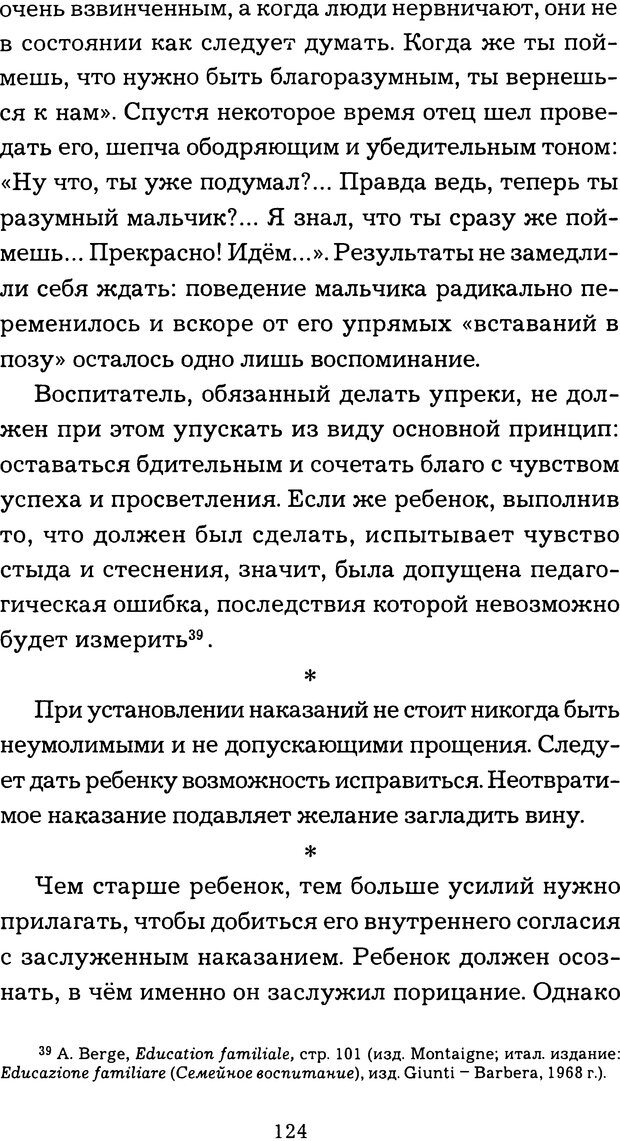 очень взвинченным, а когда люди нервничают, они не в состоянии как следует думать. Когда же ты поймешь, что нужно быть благоразумным, ты вернешься к нам». Спустя некоторое время отец шел проведать его, шепча ободряющим и убедительным тоном: «Ну что, ты уже подумал?... Правда ведь, теперь ты разумный мальчик?... Я знал, что ты сразу же поймешь... Прекрасно! Идём...». Результаты не замедлили себя ждать: поведение мальчика радикально переменилось и вскоре от его упрямых «вставаний в позу» осталось одно лишь воспоминание.

Воспитатель, обязанный делать упреки, не должен при этом упускать из виду основной принцип: оставаться бдительным и сочетать благо с чувством успеха и просветления. Если же ребенок, выполнив то, что должен был сделать, испытывает чувство стыда и стеснения, значит, была допущена педагогическая ошибка, последствия которой невозможно будет измерить$^{39}$.

*

При установлении наказаний не стоит никогда быть неумолимыми и не допускающими прощения. Следует дать ребенку возможность исправиться. Неотвратимое наказание подавляет желание загладить вину.

*

Чем старше ребенок, тем больше усилий нужно прилагать, чтобы добиться его внутреннего согласия с заслуженным наказанием. Ребенок должен осознать, в чём именно он заслужил порицание. Однако

$^{39}$ A. Berge, Education familiale, стр. 101 (изд. Montaigne; итал. издание: Educazione familiare (Семейное воспитание), изд. Giunti – Barbera, 1968 г.).

124